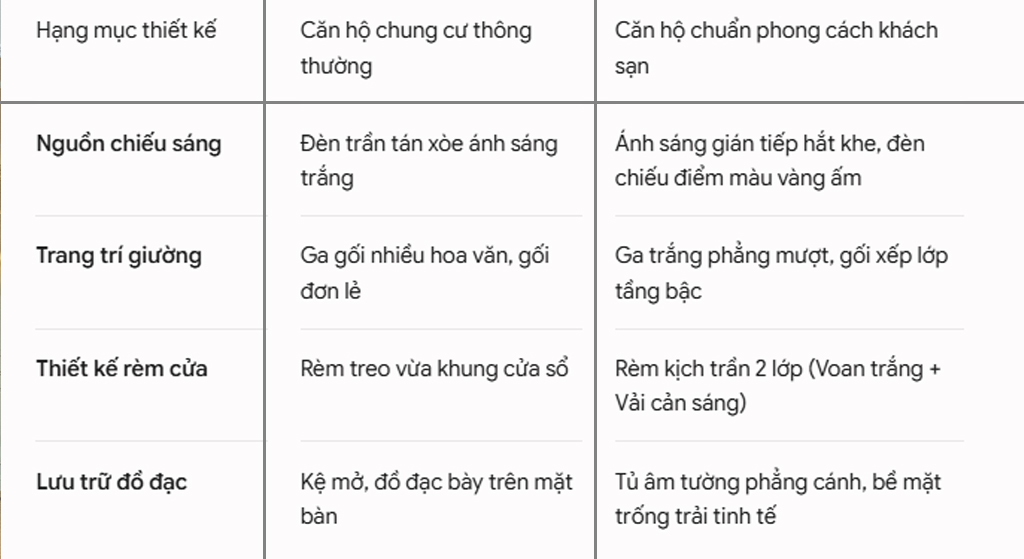 | Hạng mục thiết kế | Căn hộ chung cư thông thường | Căn hộ chuẩn phong cách khách sạn |
|---|---|---|
| **Nguồn chiếu sáng** | Đèn trần tán xòe ánh sáng trắng | Ánh sáng gián tiếp hắt khe, đèn chiếu điểm màu vàng ấm |
| **Trang trí giường** | Ga gối nhiều hoa văn, gối đơn lẻ | Ga trắng phẳng mượt, gối xếp lớp tầng bậc |
| **Thiết kế rèm cửa** | Rèm treo vừa khung cửa sổ | Rèm kịch trần 2 lớp (Voan trắng + Vải cản sáng) |
| **Lưu trữ đồ đạc** | Kệ mở, đồ đạc bày trên mặt bàn | Tủ âm tường phẳng cánh, bề mặt trống trải tinh tế |